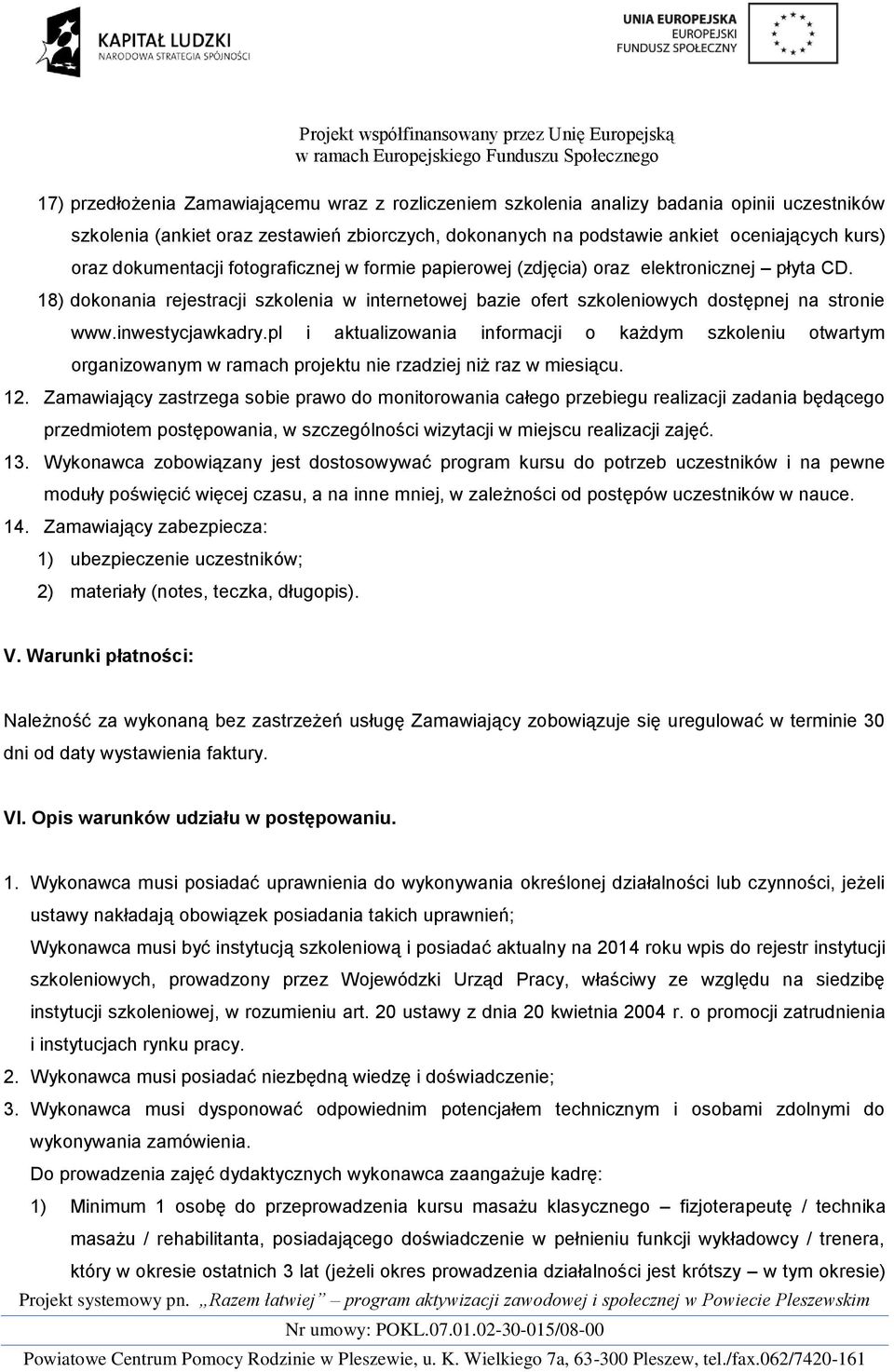 KAPITAŁ LUDZKI
NARODOWA STRATEGIA SPÓJNOŚCI

UNIA EUROPEJSKA
EUROPEJSKI
FUNDUSZ SPOŁECZNY

Projekt współfinansowany przez Unię Europejską
w ramach Europejskiego Funduszu Społecznego

17) przedłożenia Zamawiającemu wraz z rozliczeniem szkolenia analizy badania opinii uczestników szkolenia (ankiet oraz zestawień zbiorczych, dokonanych na podstawie ankiet oceniających kurs) oraz dokumentacji fotograficznej w formie papierowej (zdjęcia) oraz elektronicznej – płyta CD.

18) dokonania rejestracji szkolenia w internetowej bazie ofert szkoleniowych dostępnej na stronie www.inwestycjawkadry.pl i aktualizowania informacji o każdym szkoleniu otwartym organizowanym w ramach projektu nie rzadziej niż raz w miesiącu.

12. Zamawiający zastrzega sobie prawo do monitorowania całego przebiegu realizacji zadania będącego przedmiotem postępowania, w szczególności wizytacji w miejscu realizacji zajęć.

13. Wykonawca zobowiązany jest dostosowywać program kursu do potrzeb uczestników i na pewne moduły poświęcić więcej czasu, a na inne mniej, w zależności od postępów uczestników w nauce.

14. Zamawiający zabezpiecza:
1) ubezpieczenie uczestników;
2) materiały (notes, teczka, długopis).

V. Warunki płatności:

Należność za wykonaną bez zastrzeżeń usługę Zamawiający zobowiązuje się uregulować w terminie 30 dni od daty wystawienia faktury.

VI. Opis warunków udziału w postępowaniu.

1. Wykonawca musi posiadać uprawnienia do wykonywania określonej działalności lub czynności, jeżeli ustawy nakładają obowiązek posiadania takich uprawnień;
Wykonawca musi być instytucją szkoleniową i posiadać aktualny na 2014 roku wpis do rejestr instytucji szkoleniowych, prowadzony przez Wojewódzki Urząd Pracy, właściwy ze względu na siedzibę instytucji szkoleniowej, w rozumieniu art. 20 ustawy z dnia 20 kwietnia 2004 r. o promocji zatrudnienia i instytucjach rynku pracy.

2. Wykonawca musi posiadać niezbędną wiedzę i doświadczenie;

3. Wykonawca musi dysponować odpowiednim potencjałem technicznym i osobami zdolnymi do wykonywania zamówienia.
Do prowadzenia zajęć dydaktycznych wykonawca zaangażuje kadrę:
1) Minimum 1 osobę do przeprowadzenia kursu masażu klasycznego – fizjoterapeutę / technika masażu / rehabilitanta, posiadającego doświadczenie w pełnieniu funkcji wykładowcy / trenera, który w okresie ostatnich 3 lat (jeżeli okres prowadzenia działalności jest krótszy – w tym okresie)

Projekt systemowy pn. „Razem łatwiej” – program aktywizacji zawodowej i społecznej w Powiecie Pleszewskim
Nr umowy: POKL.07.01.02-30-015/08-00
Powiatowe Centrum Pomocy Rodzinie w Pleszewie, u. K. Wielkiego 7a, 63-300 Pleszew, tel./fax.062/7420-161